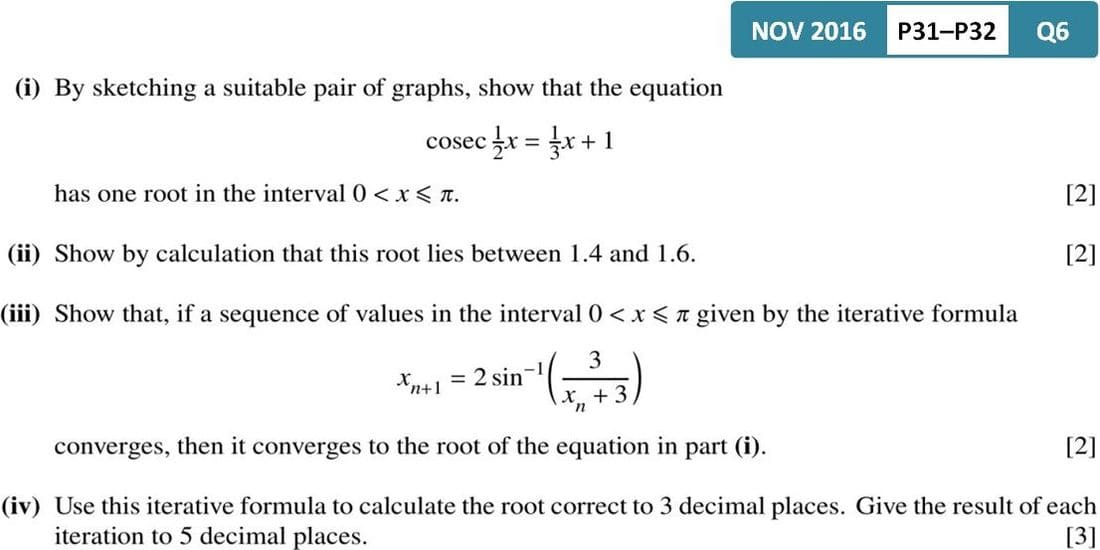 NOV 2016 P31–P32 Q6

(i) By sketching a suitable pair of graphs, show that the equation

$\operatorname{cosec} \frac{1}{2}x = \frac{1}{3}x + 1$

has one root in the interval $0 < x \leqslant \pi$. [2]

(ii) Show by calculation that this root lies between 1.4 and 1.6. [2]

(iii) Show that, if a sequence of values in the interval $0 < x \leqslant \pi$ given by the iterative formula

$x_{n+1} = 2\sin^{-1}\left(\frac{3}{x_n + 3}\right)$

converges, then it converges to the root of the equation in part (i). [2]

(iv) Use this iterative formula to calculate the root correct to 3 decimal places. Give the result of each iteration to 5 decimal places. [3]